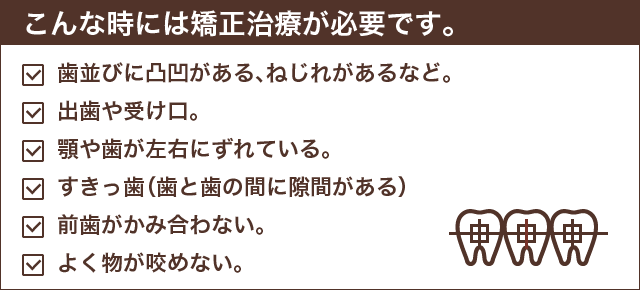 こんな時には矯正治療が必要です。

☑ 歯並びに凸凹がある、ねじれがあるなど。
☑ 出歯や受け口。
☑ 顎や歯が左右にずれている。
☑ すきっ歯（歯と歯の間に隙間がある）
☑ 前歯がかみ合わない。
☑ よく物が咬めない。